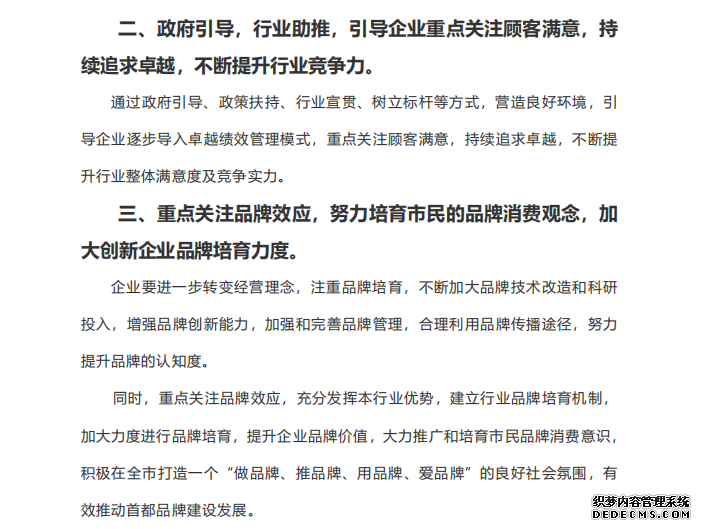 二、政府引导，行业助推，引导企业重点关注顾客满意，持续追求卓越，不断提升行业竞争力。

通过政府引导、政策扶持、行业宣贯、树立标杆等方式，营造良好环境，引导企业逐步导入卓越绩效管理模式，重点关注顾客满意，持续追求卓越，不断提升行业整体满意度及竞争实力。

三、重点关注品牌效应，努力培育市民的品牌消费观念，加大创新企业品牌培育力度。

企业要进一步转变经营理念，注重品牌培育，不断加大品牌技术改造和科研投入，增强品牌创新能力，加强和完善品牌管理，合理利用品牌传播途径，努力提升品牌的认知度。

同时，重点关注品牌效应，充分发挥本行业优势，建立行业品牌培育机制，加大力度进行品牌培育，提升企业品牌价值，大力推广和培育市民品牌消费意识，积极在全市打造一个“做品牌、推品牌、用品牌、爱品牌”的良好社会氛围，有效推动首都品牌建设发展。

织梦内容管理系统
DEDECMS.COM